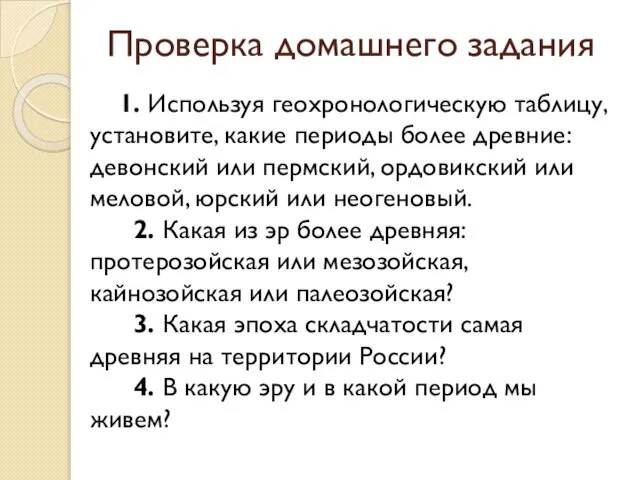 Проверка домашнего задания

1. Используя геохронологическую таблицу, установите, какие периоды более древние: девонский или пермский, ордовикский или меловой, юрский или неогеновый.

2. Какая из эр более древняя: протерозойская или мезозойская, кайнозойская или палеозойская?

3. Какая эпоха складчатости самая древняя на территории России?

4. В какую эру и в какой период мы живем?